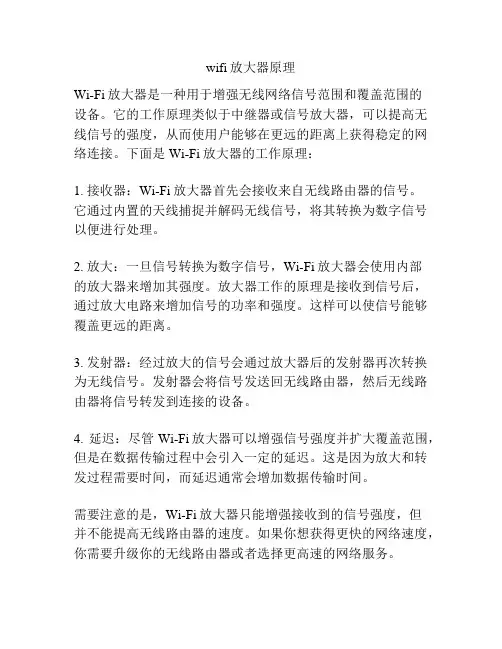 wifi 放大器原理

Wi-Fi 放大器是一种用于增强无线网络信号范围和覆盖范围的设备。它的工作原理类似于中继器或信号放大器，可以提高无线信号的强度，从而使用户能够在更远的距离上获得稳定的网络连接。下面是 Wi-Fi 放大器的工作原理：

1. 接收器：Wi-Fi 放大器首先会接收来自无线路由器的信号。它通过内置的天线捕捉并解码无线信号，将其转换为数字信号以便进行处理。

2. 放大：一旦信号转换为数字信号，Wi-Fi 放大器会使用内部的放大器来增加其强度。放大器工作的原理是接收到信号后，通过放大电路来增加信号的功率和强度。这样可以使信号能够覆盖更远的距离。

3. 发射器：经过放大的信号会通过放大器后的发射器再次转换为无线信号。发射器会将信号发送回无线路由器，然后无线路由器将信号转发到连接的设备。

4. 延迟：尽管 Wi-Fi 放大器可以增强信号强度并扩大覆盖范围，但是在数据传输过程中会引入一定的延迟。这是因为放大和转发过程需要时间，而延迟通常会增加数据传输时间。

需要注意的是，Wi-Fi 放大器只能增强接收到的信号强度，但并不能提高无线路由器的速度。如果你想获得更快的网络速度，你需要升级你的无线路由器或者选择更高速的网络服务。